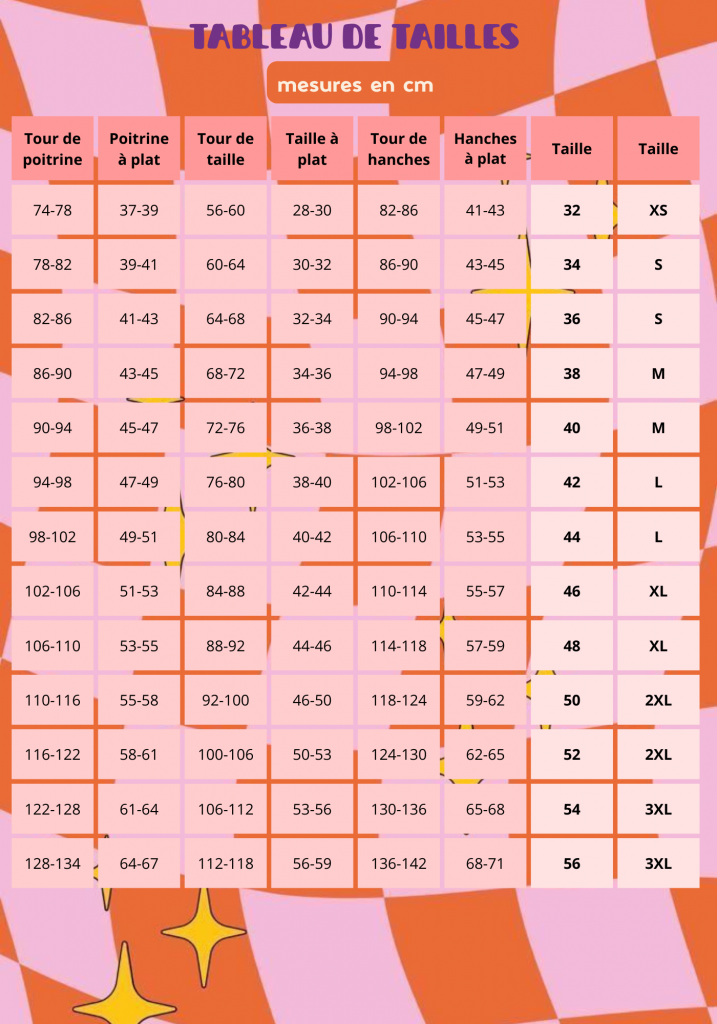 TABLEAU DE TAILLES

mesures en cm

| Tour de poitrine | Poitrine à plat | Tour de taille | Taille à plat | Tour de hanches | Hanches à plat | Taille | Taille |
|---|---|---|---|---|---|---|---|
| 74-78 | 37-39 | 56-60 | 28-30 | 82-86 | 41-43 | 32 | XS |
| 78-82 | 39-41 | 60-64 | 30-32 | 86-90 | 43-45 | 34 | S |
| 82-86 | 41-43 | 64-68 | 32-34 | 90-94 | 45-47 | 36 | S |
| 86-90 | 43-45 | 68-72 | 34-36 | 94-98 | 47-49 | 38 | M |
| 90-94 | 45-47 | 72-76 | 36-38 | 98-102 | 49-51 | 40 | M |
| 94-98 | 47-49 | 76-80 | 38-40 | 102-106 | 51-53 | 42 | L |
| 98-102 | 49-51 | 80-84 | 40-42 | 106-110 | 53-55 | 44 | L |
| 102-106 | 51-53 | 84-88 | 42-44 | 110-114 | 55-57 | 46 | XL |
| 106-110 | 53-55 | 88-92 | 44-46 | 114-118 | 57-59 | 48 | XL |
| 110-116 | 55-58 | 92-100 | 46-50 | 118-124 | 59-62 | 50 | 2XL |
| 116-122 | 58-61 | 100-106 | 50-53 | 124-130 | 62-65 | 52 | 2XL |
| 122-128 | 61-64 | 106-112 | 53-56 | 130-136 | 65-68 | 54 | 3XL |
| 128-134 | 64-67 | 112-118 | 56-59 | 136-142 | 68-71 | 56 | 3XL |